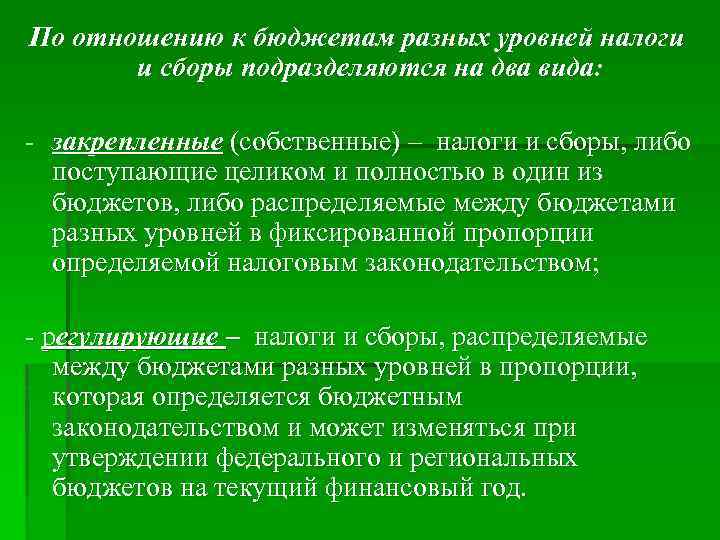 По отношению к бюджетам разных уровней налоги и сборы подразделяются на два вида:

- закрепленные (собственные) – налоги и сборы, либо поступающие целиком и полностью в один из бюджетов, либо распределяемые между бюджетами разных уровней в фиксированной пропорции определяемой налоговым законодательством;

- регулирующие – налоги и сборы, распределяемые между бюджетами разных уровней в пропорции, которая определяется бюджетным законодательством и может изменяться при утверждении федерального и региональных бюджетов на текущий финансовый год.